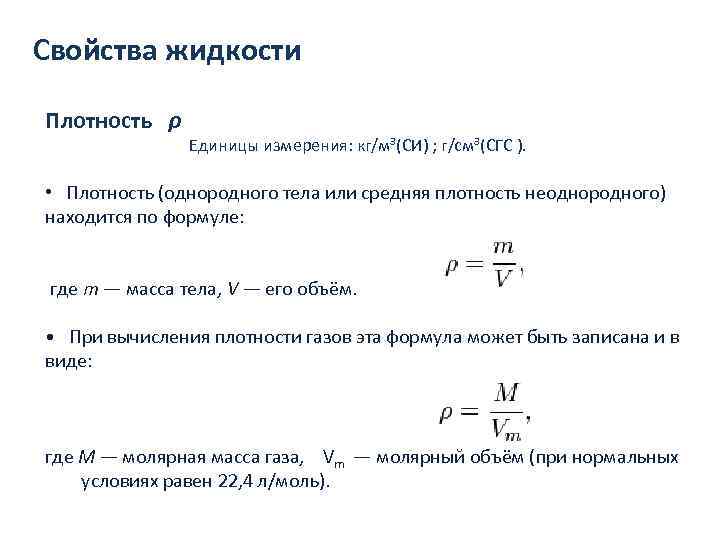 Свойства жидкости

Плотность $\rho$

Единицы измерения: кг/м³(СИ) ; г/см³(СГС ).

• Плотность (однородного тела или средняя плотность неоднородного) находится по формуле:

$\rho = \frac{m}{V},$

где $m$ — масса тела, $V$ — его объём.

• При вычисления плотности газов эта формула может быть записана и в виде:

$\rho = \frac{M}{V_m},$

где $M$ — молярная масса газа, $V_m$ — молярный объём (при нормальных условиях равен 22,4 л/моль).